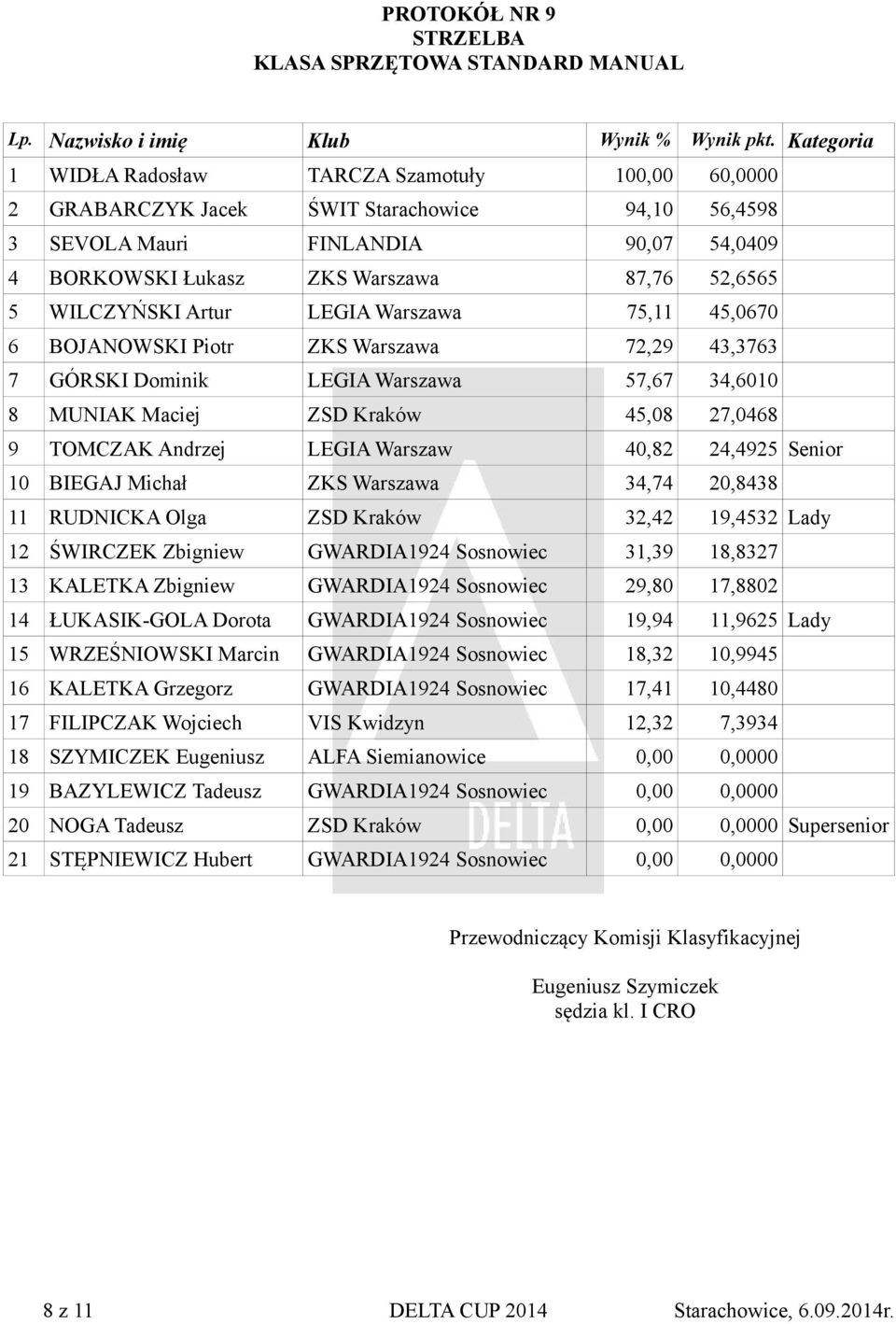 PROTOKÓŁ NR 9
STRZELBA
KLASA SPRZĘTOWA STANDARD MANUAL

| Lp. | Nazwisko i imię | Klub | Wynik % | Wynik pkt. | Kategoria |
|---|---|---|---|---|---|
| 1 | WIDŁA Radosław | TARCZA Szamotuły | 100,00 | 60,0000 | |
| 2 | GRABARCZYK Jacek | ŚWIT Starachowice | 94,10 | 56,4598 | |
| 3 | SEVOLA Mauri | FINLANDIA | 90,07 | 54,0409 | |
| 4 | BORKOWSKI Łukasz | ZKS Warszawa | 87,76 | 52,6565 | |
| 5 | WILCZYŃSKI Artur | LEGIA Warszawa | 75,11 | 45,0670 | |
| 6 | BOJANOWSKI Piotr | ZKS Warszawa | 72,29 | 43,3763 | |
| 7 | GÓRSKI Dominik | LEGIA Warszawa | 57,67 | 34,6010 | |
| 8 | MUNIAK Maciej | ZSD Kraków | 45,08 | 27,0468 | |
| 9 | TOMCZAK Andrzej | LEGIA Warszaw | 40,82 | 24,4925 | Senior |
| 10 | BIEGAJ Michał | ZKS Warszawa | 34,74 | 20,8438 | |
| 11 | RUDNICKA Olga | ZSD Kraków | 32,42 | 19,4532 | Lady |
| 12 | ŚWIRCZEK Zbigniew | GWARDIA1924 Sosnowiec | 31,39 | 18,8327 | |
| 13 | KALETKA Zbigniew | GWARDIA1924 Sosnowiec | 29,80 | 17,8802 | |
| 14 | ŁUKASIK-GOLA Dorota | GWARDIA1924 Sosnowiec | 19,94 | 11,9625 | Lady |
| 15 | WRZEŚNIOWSKI Marcin | GWARDIA1924 Sosnowiec | 18,32 | 10,9945 | |
| 16 | KALETKA Grzegorz | GWARDIA1924 Sosnowiec | 17,41 | 10,4480 | |
| 17 | FILIPCZAK Wojciech | VIS Kwidzyn | 12,32 | 7,3934 | |
| 18 | SZYMICZEK Eugeniusz | ALFA Siemianowice | 0,00 | 0,0000 | |
| 19 | BAZYLEWICZ Tadeusz | GWARDIA1924 Sosnowiec | 0,00 | 0,0000 | |
| 20 | NOGA Tadeusz | ZSD Kraków | 0,00 | 0,0000 | Supersenior |
| 21 | STĘPNIEWICZ Hubert | GWARDIA1924 Sosnowiec | 0,00 | 0,0000 | |

DELTA

Przewodniczący Komisji Klasyfikacyjnej

Eugeniusz Szymiczek
sędzia kl. I CRO

8 z 11 DELTA CUP 2014 Starachowice, 6.09.2014r.